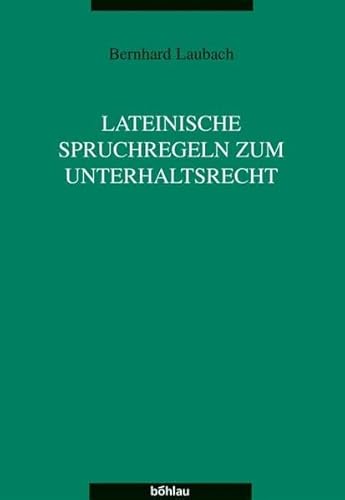 Bernhard Laubach

LATEINISCHE SPRUCHREGELN ZUM UNTERHALTSRECHT

böhlau